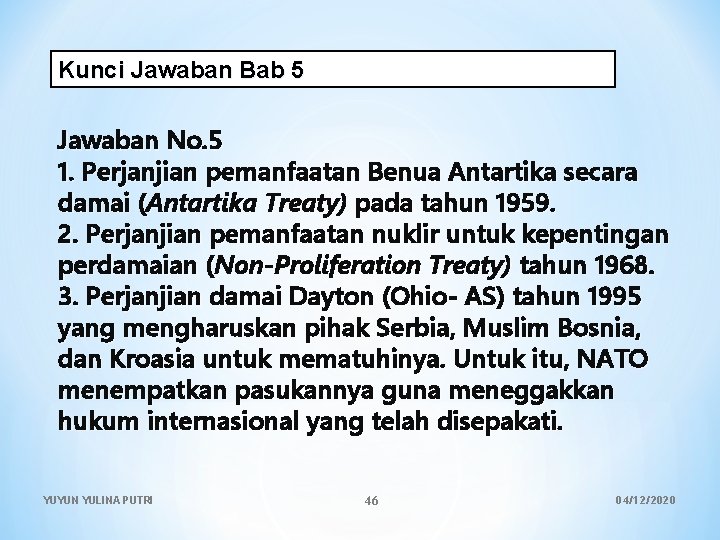 Kunci Jawaban Bab 5

Jawaban No.5

1. Perjanjian pemanfaatan Benua Antartika secara damai (Antartika Treaty) pada tahun 1959.

2. Perjanjian pemanfaatan nuklir untuk kepentingan perdamaian (Non-Proliferation Treaty) tahun 1968.

3. Perjanjian damai Dayton (Ohio- AS) tahun 1995 yang mengharuskan pihak Serbia, Muslim Bosnia, dan Kroasia untuk mematuhinya. Untuk itu, NATO menempatkan pasukannya guna meneggakkan hukum internasional yang telah disepakati.

YUYUN YULINA PUTRI

46

04/12/2020